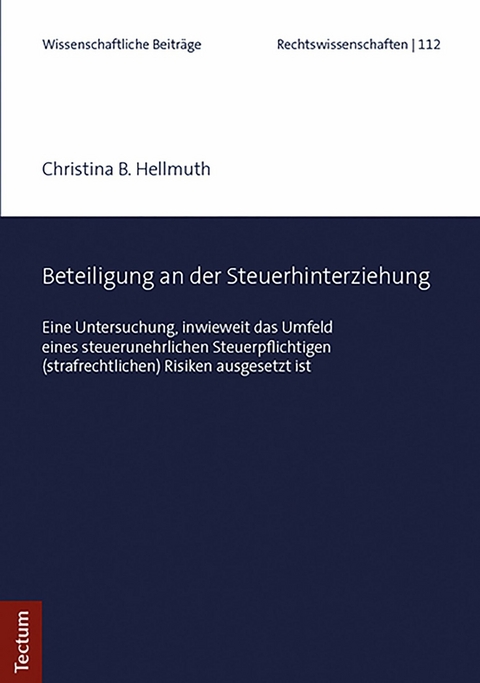 Wissenschaftliche Beiträge

Rechtswissenschaften | 112

Christina B. Hellmuth

Beteiligung an der Steuerhinterziehung

Eine Untersuchung, inwieweit das Umfeld eines steuerunehrlichen Steuerpflichtigen (strafrechtlichen) Risiken ausgesetzt ist

Tectum